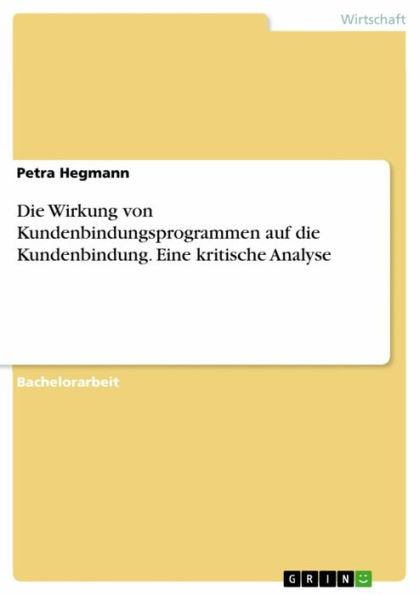 Wirtschaft

Petra Hegmann

Die Wirkung von Kundenbindungsprogrammen auf die Kundenbindung. Eine kritische Analyse

Bachelorarbeit

GRIN